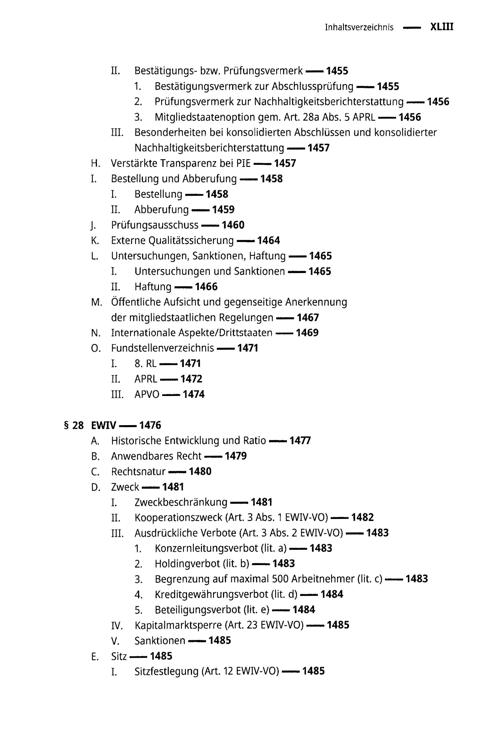 Inhaltsverzeichnis — XLIII

II. Bestätigungs- bzw. Prüfungsvermerk — 1455
1. Bestätigungsvermerk zur Abschlussprüfung — 1455
2. Prüfungsvermerk zur Nachhaltigkeitsberichterstattung — 1456
3. Mitgliedstaatenoption gem. Art. 28a Abs. 5 APRL — 1456
III. Besonderheiten bei konsolidierten Abschlüssen und konsolidierter Nachhaltigkeitsberichterstattung — 1457
H. Verstärkte Transparenz bei PIE — 1457
I. Bestellung und Abberufung — 1458
I. Bestellung — 1458
II. Abberufung — 1459
J. Prüfungsausschuss — 1460
K. Externe Qualitätssicherung — 1464
L. Untersuchungen, Sanktionen, Haftung — 1465
I. Untersuchungen und Sanktionen — 1465
II. Haftung — 1466
M. Öffentliche Aufsicht und gegenseitige Anerkennung der mitgliedstaatlichen Regelungen — 1467
N. Internationale Aspekte/Drittstaaten — 1469
O. Fundstellenverzeichnis — 1471
I. 8. RL — 1471
II. APRL — 1472
III. APVO — 1474

§ 28 EWIV — 1476
A. Historische Entwicklung und Ratio — 1477
B. Anwendbares Recht — 1479
C. Rechtsnatur — 1480
D. Zweck — 1481
I. Zweckbeschränkung — 1481
II. Kooperationszweck (Art. 3 Abs. 1 EWIV-VO) — 1482
III. Ausdrückliche Verbote (Art. 3 Abs. 2 EWIV-VO) — 1483
1. Konzernleitungsverbot (lit. a) — 1483
2. Holdingverbot (lit. b) — 1483
3. Begrenzung auf maximal 500 Arbeitnehmer (lit. c) — 1483
4. Kreditgewährungsverbot (lit. d) — 1484
5. Beteiligungsverbot (lit. e) — 1484
IV. Kapitalmarktsperre (Art. 23 EWIV-VO) — 1485
V. Sanktionen — 1485
E. Sitz — 1485
I. Sitzfestlegung (Art. 12 EWIV-VO) — 1485